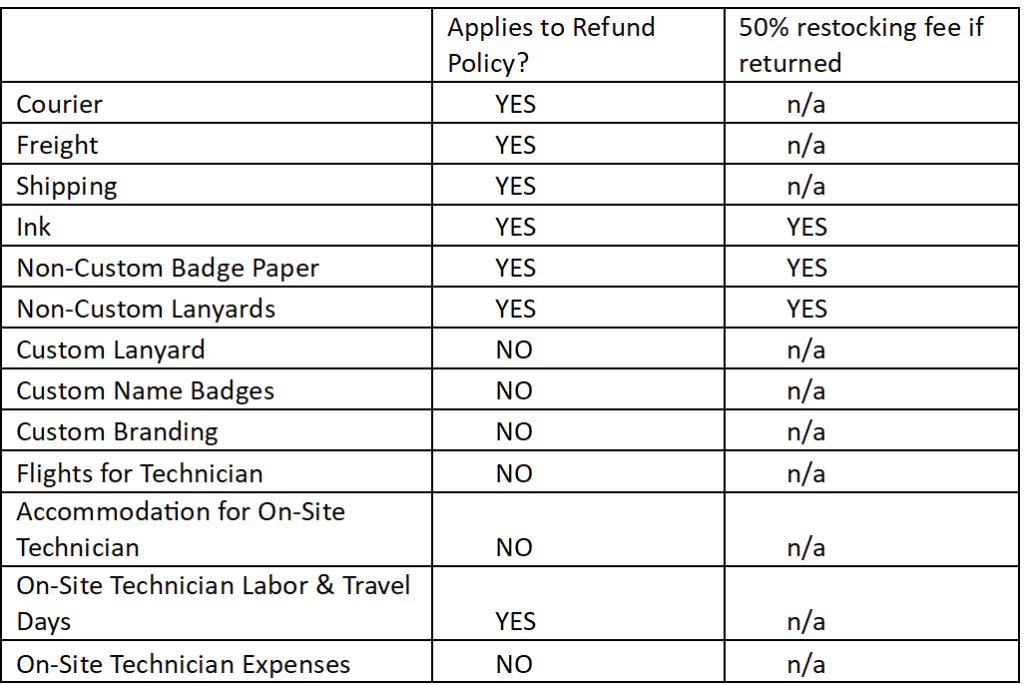 | | Applies to Refund Policy? | 50% restocking fee if returned |
|---|---|---|
| Courier | YES | n/a |
| Freight | YES | n/a |
| Shipping | YES | n/a |
| Ink | YES | YES |
| Non-Custom Badge Paper | YES | YES |
| Non-Custom Lanyards | YES | YES |
| Custom Lanyard | NO | n/a |
| Custom Name Badges | NO | n/a |
| Custom Branding | NO | n/a |
| Flights for Technician | NO | n/a |
| Accommodation for On-Site Technician | NO | n/a |
| On-Site Technician Labor & Travel Days | YES | n/a |
| On-Site Technician Expenses | NO | n/a |